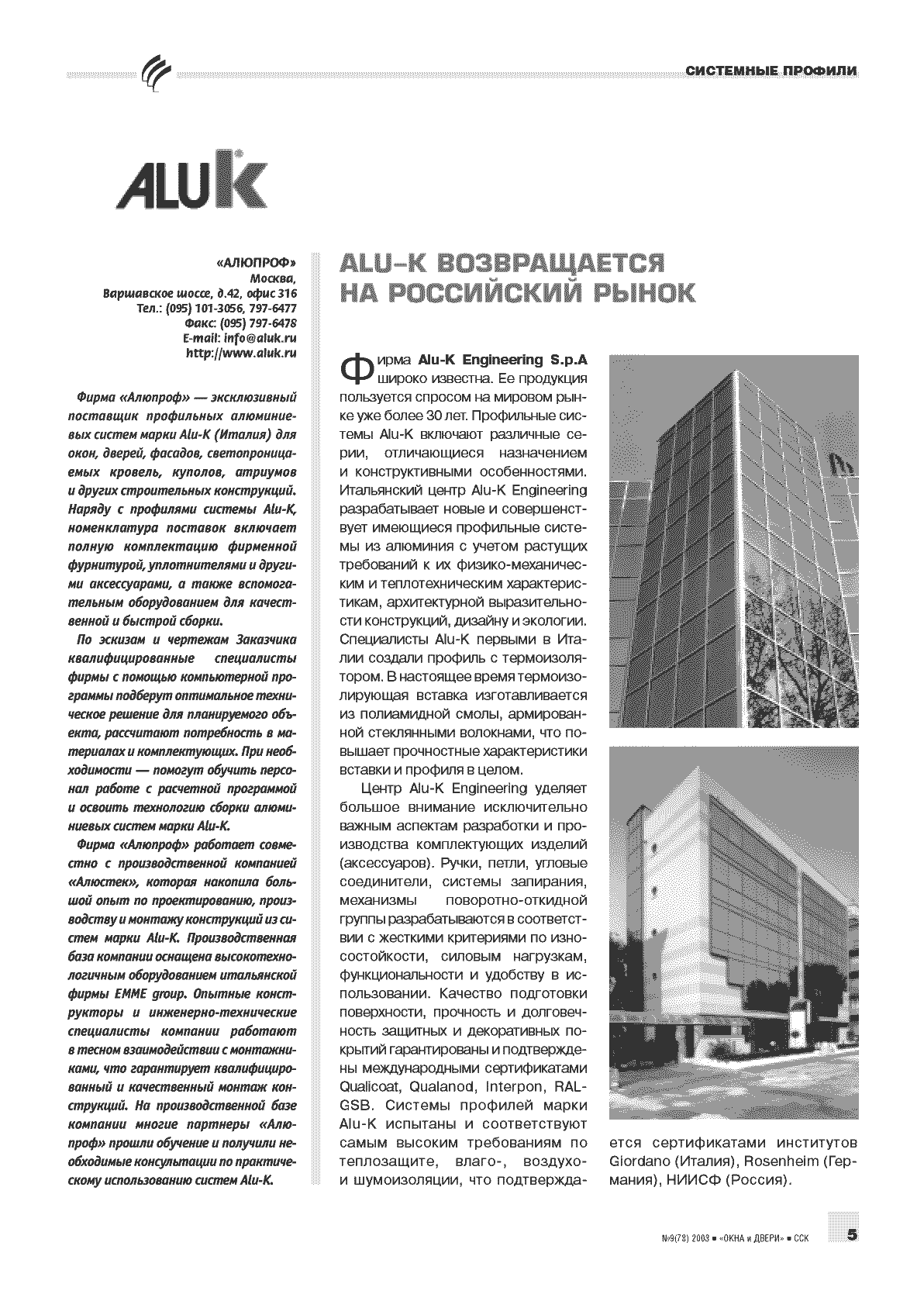 СИСТЕМНЫЕ ПРОФИЛИ

ALUK

«АЛЮПРОФ»
Москва,
Варшавское шоссе, д.42, офис 316
Тел.: (095) 101-3056, 797-6477
Факс: (095) 797-6478
E-mail: info@aluk.ru
http://www.aluk.ru

Фирма «Алюпроф» — эксклюзивный поставщик профильных алюминиевых систем марки Alu-K (Италия) для окон, дверей, фасадов, светопроницаемых кровель, куполов, атриумов и других строительных конструкций. Наряду с профилями системы Alu-K, номенклатура поставок включает полную комплектацию фирменной фурнитурой, уплотнителями и другими аксессуарами, а также вспомогательным оборудованием для качественной и быстрой сборки.

По эскизам и чертежам Заказчика квалифицированные специалисты фирмы с помощью компьютерной программы подберут оптимальное техническое решение для планируемого объекта, рассчитают потребность в материалах и комплектующих. При необходимости — помогут обучить персонал работе с расчетной программой и освоить технологию сборки алюминиевых систем марки Alu-K.

Фирма «Алюпроф» работает совместно с производственной компанией «Алюстек», которая накопила большой опыт по проектированию, производству и монтажу конструкций из систем марки Alu-K. Производственная база компании оснащена высокотехнологичным оборудованием итальянской фирмы EMME group. Опытные конструкторы и инженерно-технические специалисты компании работают в тесном взаимодействии с монтажниками, что гарантирует квалифицированный и качественный монтаж конструкций. На производственной базе компании многие партнеры «Алюпроф» прошли обучение и получили необходимые консультации по практическому использованию систем Alu-K.

ALU–K ВОЗВРАЩАЕТСЯ НА РОССИЙСКИЙ РЫНОК

Фирма Alu-K Engineering S.p.A широко известна. Ее продукция пользуется спросом на мировом рынке уже более 30 лет. Профильные системы Alu-K включают различные серии, отличающиеся назначением и конструктивными особенностями. Итальянский центр Alu-K Engineering разрабатывает новые и совершенствует имеющиеся профильные системы из алюминия с учетом растущих требований к их физико-механическим и теплотехническим характеристикам, архитектурной выразительности конструкций, дизайну и экологии. Специалисты Alu-K первыми в Италии создали профиль с термоизолятором. В настоящее время термоизолирующая вставка изготавливается из полиамидной смолы, армированной стеклянными волокнами, что повышает прочностные характеристики вставки и профиля в целом.

Центр Alu-K Engineering уделяет большое внимание исключительно важным аспектам разработки и производства комплектующих изделий (аксессуаров). Ручки, петли, угловые соединители, системы запирания, механизмы поворотно-откидной группы разрабатываются в соответствии с жесткими критериями по износостойкости, силовым нагрузкам, функциональности и удобству в использовании. Качество подготовки поверхности, прочность и долговечность защитных и декоративных покрытий гарантированы и подтверждены международными сертификатами Qualicoat, Qualanod, Interpon, RAL-GSB. Системы профилей марки Alu-K испытаны и соответствуют самым высоким требованиям по теплозащите, влаго-, воздухо- и шумоизоляции, что подтверждается сертификатами институтов Giordano (Италия), Rosenheim (Германия), НИИСФ (Россия).

№9(78) 2003 ■ «ОКНА и ДВЕРИ» ■ ССК 5